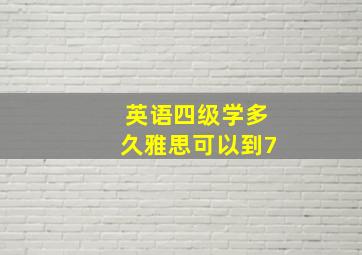 英语四级学多久雅思可以到7